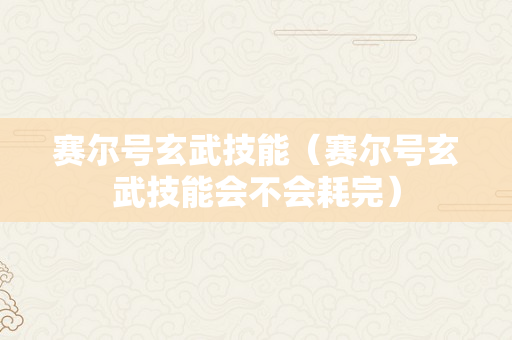 赛尔号玄武技能（赛尔号玄武技能会不会耗完）